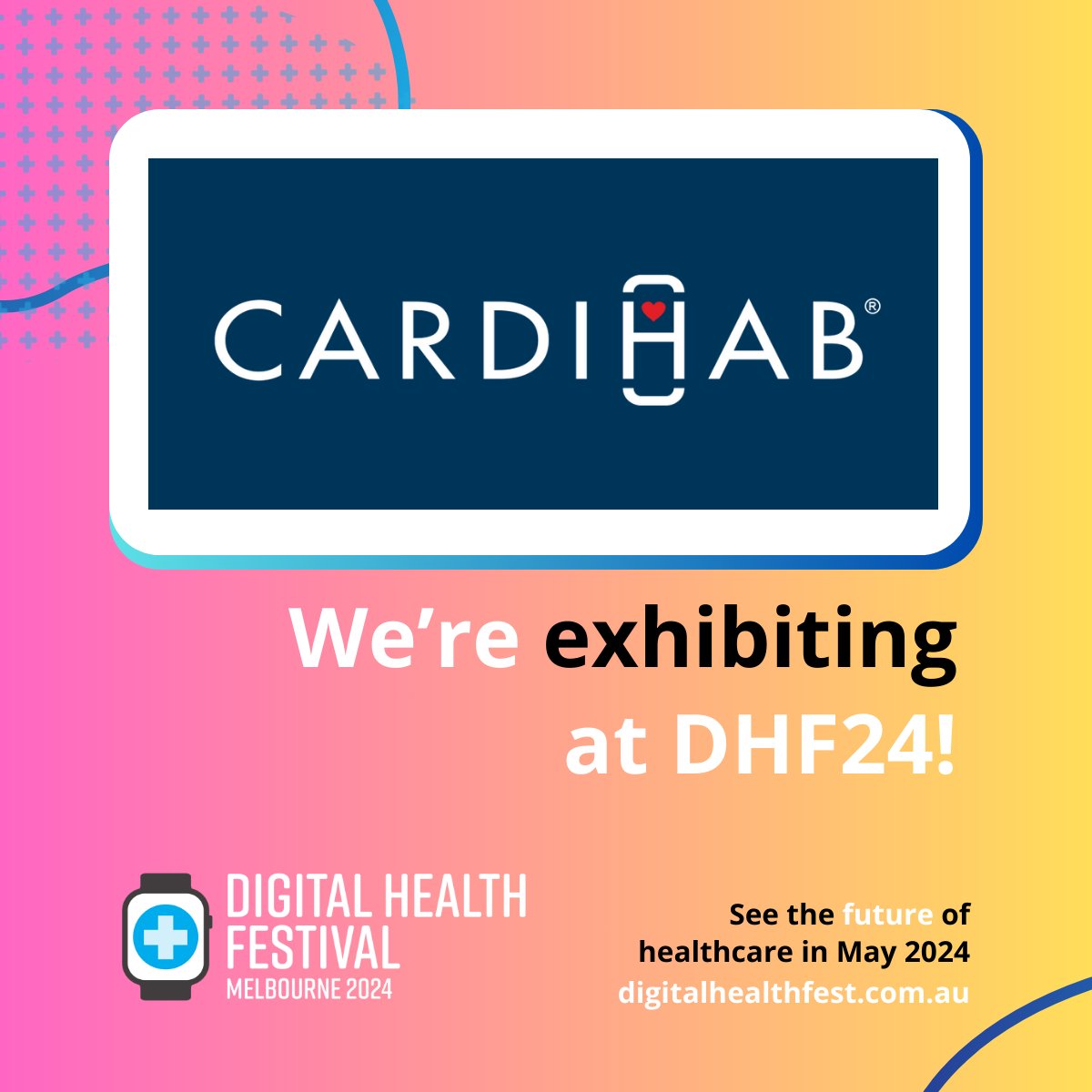 CARDIHAB®

We're exhibiting at DHF24!

DIGITAL HEALTH FESTIVAL
MELBOURNE 2024

See the future of healthcare in May 2024
digitalhealthfest.com.au